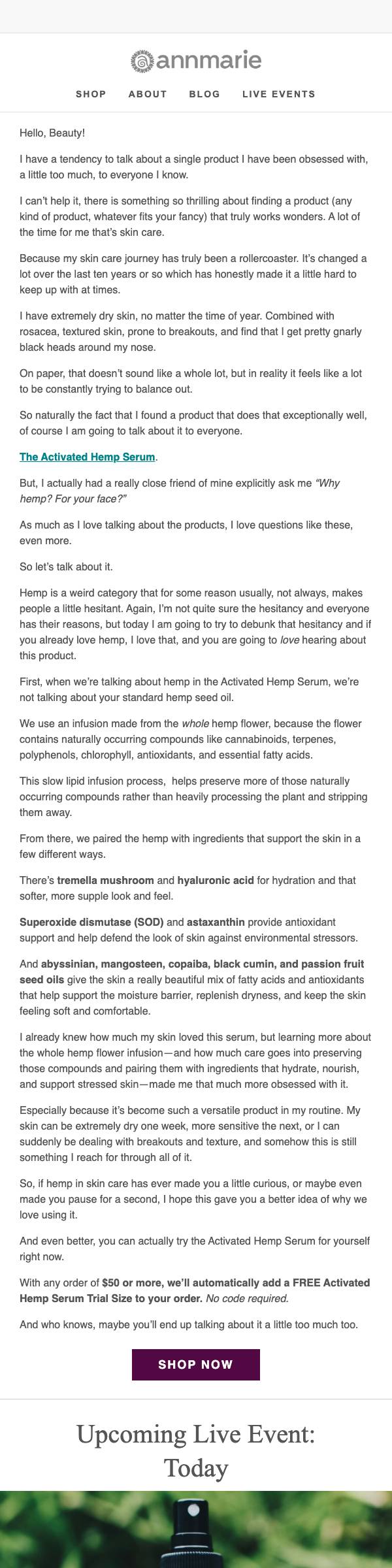 annmarie

SHOP ABOUT BLOG LIVE EVENTS

Hello, Beauty!

I have a tendency to talk about a single product I have been obsessed with, a little too much, to everyone I know.

I can't help it, there is something so thrilling about finding a product (any kind of product, whatever fits your fancy) that truly works wonders. A lot of the time for me that's skin care.

Because my skin care journey has truly been a rollercoaster. It's changed a lot over the last ten years or so which has honestly made it a little hard to keep up with at times.

I have extremely dry skin, no matter the time of year. Combined with rosacea, textured skin, prone to breakouts, and find that I get pretty gnarly black heads around my nose.

On paper, that doesn't sound like a whole lot, but in reality it feels like a lot to be constantly trying to balance out.

So naturally the fact that I found a product that does that exceptionally well, of course I am going to talk about it to everyone.

The Activated Hemp Serum.

But, I actually had a really close friend of mine explicitly ask me "Why hemp? For your face?"

As much as I love talking about the products, I love questions like these, even more.

So let's talk about it.

Hemp is a weird category that for some reason usually, not always, makes people a little hesitant. Again, I'm not quite sure the hesitancy and everyone has their reasons, but today I am going to try to debunk that hesitancy and if you already love hemp, I love that, and you are going to love hearing about this product.

First, when we're talking about hemp in the Activated Hemp Serum, we're not talking about your standard hemp seed oil.

We use an infusion made from the whole hemp flower, because the flower contains naturally occurring compounds like cannabinoids, terpenes, polyphenols, chlorophyll, antioxidants, and essential fatty acids.

This slow lipid infusion process, helps preserve more of those naturally occurring compounds rather than heavily processing the plant and stripping them away.

From there, we paired the hemp with ingredients that support the skin in a few different ways.

There's tremella mushroom and hyaluronic acid for hydration and that softer, more supple look and feel.

Superoxide dismutase (SOD) and astaxanthin provide antioxidant support and help defend the look of skin against environmental stressors.

And abyssinian, mangosteen, copaiba, black cumin, and passion fruit seed oils give the skin a really beautiful mix of fatty acids and antioxidants that help support the moisture barrier, replenish dryness, and keep the skin feeling soft and comfortable.

I already knew how much my skin loved this serum, but learning more about the whole hemp flower infusion—and how much care goes into preserving those compounds and pairing them with ingredients that hydrate, nourish, and support stressed skin—made me that much more obsessed with it.

Especially because it's become such a versatile product in my routine. My skin can be extremely dry one week, more sensitive the next, or I can suddenly be dealing with breakouts and texture, and somehow this is still something I reach for through all of it.

So, if hemp in skin care has ever made you a little curious, or maybe even made you pause for a second, I hope this gave you a better idea of why we love using it.

And even better, you can actually try the Activated Hemp Serum for yourself right now.

With any order of $50 or more, we'll automatically add a FREE Activated Hemp Serum Trial Size to your order. No code required.

And who knows, maybe you'll end up talking about it a little too much too.

SHOP NOW

Upcoming Live Event: Today